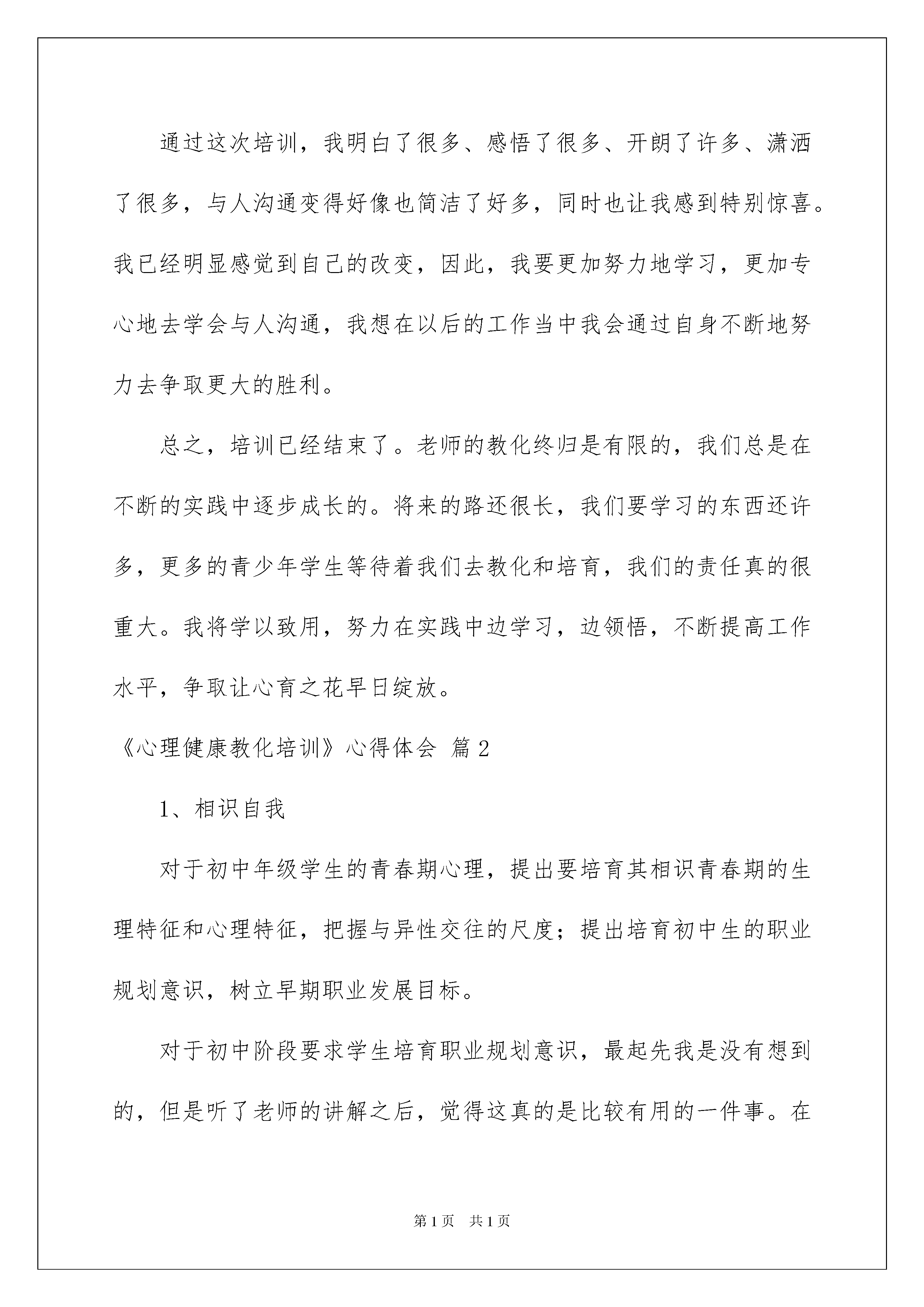 通过这次培训，我明白了很多、感悟了很多、开朗了许多、潇洒了很多，与人沟通变得好像也简洁了好多，同时也让我感到特别惊喜。我已经明显感觉到自己的改变，因此，我要更加努力地学习，更加专心地去学会与人沟通，我想在以后的工作当中我会通过自身不断地努力去争取更大的胜利。

总之，培训已经结束了。老师的教化终归是有限的，我们总是在不断的实践中逐步成长的。将来的路还很长，我们要学习的东西还许多，更多的青少年学生等待着我们去教化和培育，我们的责任真的很重大。我将学以致用，努力在实践中边学习，边领悟，不断提高工作水平，争取让心育之花早日绽放。

《心理健康教化培训》心得体会 篇2

1、相识自我

对于初中年级学生的青春期心理，提出要培育其相识青春期的生理特征和心理特征，把握与异性交往的尺度；提出培育初中生的职业规划意识，树立早期职业发展目标。

对于初中阶段要求学生培育职业规划意识，最起先我是没有想到的，但是听了老师的讲解之后，觉得这真的是比较有用的一件事。在

第1页 共1页